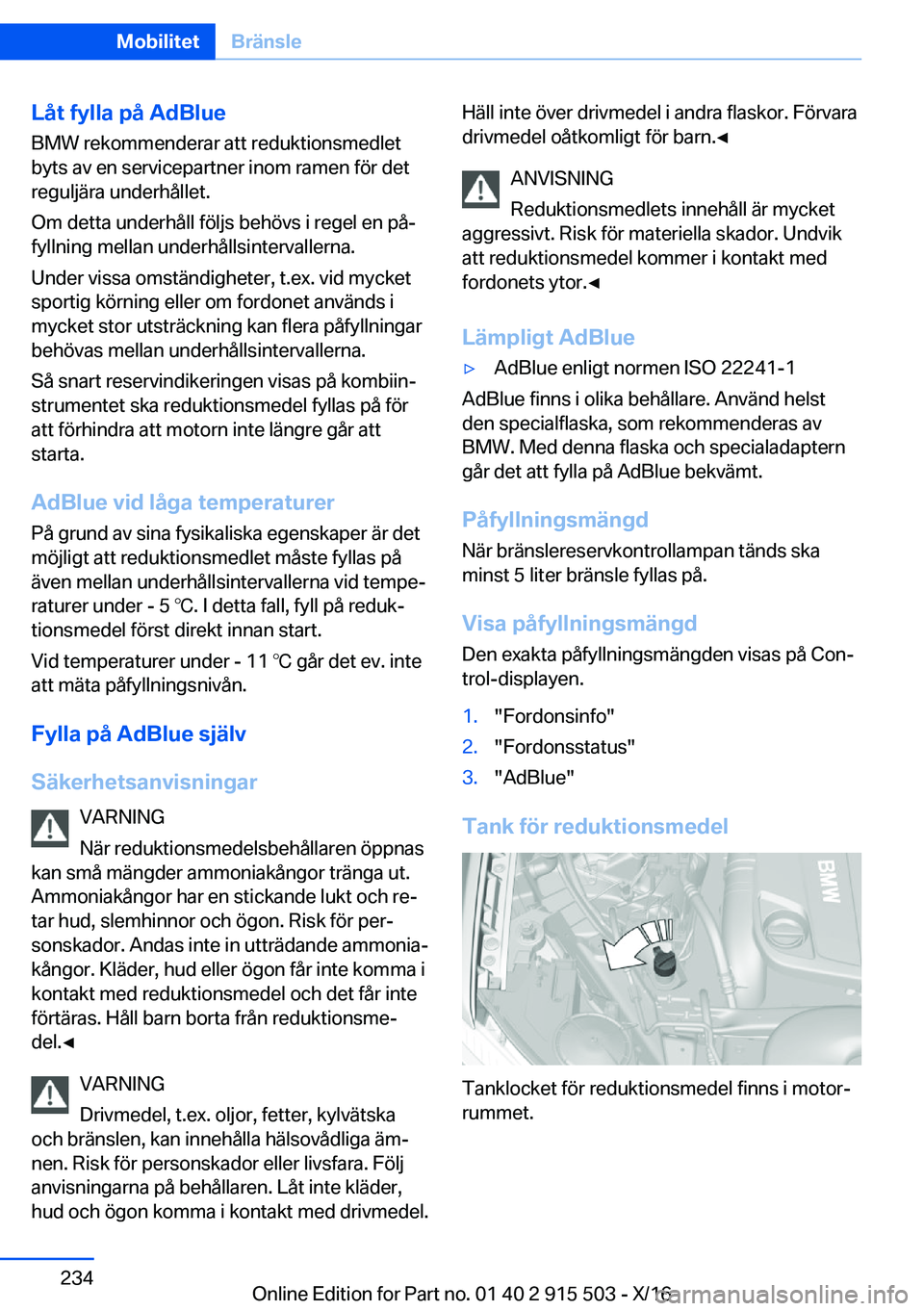 Mobilitet Bränsle

Låt fylla på AdBlue
BMW rekommenderar att reduktionsmedlet byts av en servicepartner inom ramen för det reguljära underhållet.

Om detta underhåll följs behövs i regel en påfyllning mellan underhållsintervallerna.

Under vissa omständigheter, t.ex. vid mycket sportig körning eller om fordonet används i mycket stor utsträckning kan flera påfyllningar behövas mellan underhållsintervallerna.

Så snart reservindikeringen visas på kombiinstrumentet ska reduktionsmedel fyllas på för att förhindra att motorn inte längre går att starta.

AdBlue vid låga temperaturer
På grund av sina fysikaliska egenskaper är det möjligt att reduktionsmedlet måste fyllas på även mellan underhållsintervallerna vid temperaturer under - 5 ℃. I detta fall, fyll på reduktionsmedel först direkt innan start.

Vid temperaturer under - 11 ℃ går det ev. inte att mäta påfyllningsnivån.

Fylla på AdBlue själv

Säkerhetsanvisningar
VARNING
När reduktionsmedelsbehållaren öppnas kan små mängder ammoniakångor tränga ut. Ammoniakångor har en stickande lukt och retar hud, slemhinnor och ögon. Risk för personskador. Andas inte in utträdande ammoniakångor. Kläder, hud eller ögon får inte komma i kontakt med reduktionsmedel och det får inte förtäras. Håll barn borta från reduktionsmedel.◄

VARNING
Drivmedel, t.ex. oljor, fetter, kylvätska och bränslen, kan innehålla hälsovådliga ämnen. Risk för personskador eller livsfara. Följ anvisningarna på behållaren. Låt inte kläder, hud och ögon komma i kontakt med drivmedel. Häll inte över drivmedel i andra flaskor. Förvara drivmedel oåtkomligt för barn.◄

ANVISNING
Reduktionsmedlets innehåll är mycket aggressivt. Risk för materiella skador. Undvik att reduktionsmedel kommer i kontakt med fordonets ytor.◄

Lämpligt AdBlue
▷ AdBlue enligt normen ISO 22241-1

AdBlue finns i olika behållare. Använd helst den specialflaska, som rekommenderas av BMW. Med denna flaska och specialadaptern går det att fylla på AdBlue bekvämt.

Påfyllningsmängd
När bränslereservkontrollampan tänds ska minst 5 liter bränsle fyllas på.

Visa påfyllningsmängd
Den exakta påfyllningsmängden visas på Control-displayen.

1. "Fordonsinfo"
2. "Fordonsstatus"
3. "AdBlue"

Tank för reduktionsmedel

BMW

Tanklocket för reduktionsmedel finns i motorrummet.

234

Online Edition for Part no. 01 40 2 915 503 - X/16

carmanualsonline.info